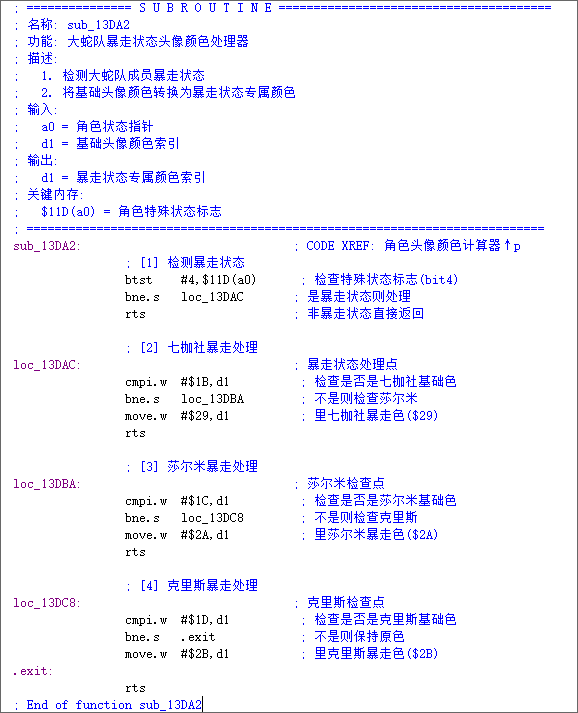 ; =============== S U B R O U T I N E =======================================
; 名称: sub_13DA2
; 功能: 大蛇队暴走状态头像颜色处理器
; 描述:
;   1. 检测大蛇队成员暴走状态
;   2. 将基础头像颜色转换为暴走状态专属颜色
; 输入:
;   a0 = 角色状态指针
;   d1 = 基础头像颜色索引
; 输出:
;   d1 = 暴走状态专属颜色索引
; 关键内存:
;   $11D(a0) = 角色特殊状态标志
; ===========================================================================
sub_13DA2:                              ; CODE XREF: 角色头像颜色计算器↑p
                ; [1] 检测暴走状态
                btst    #4,$11D(a0)     ; 检查特殊状态标志(bit4)
                bne.s   loc_13DAC       ; 是暴走状态则处理
                rts                     ; 非暴走状态直接返回

                ; [2] 七枷社暴走处理
loc_13DAC:                              ; 暴走状态处理点
                cmpi.w  #$1B,d1         ; 检查是否是七枷社基础色
                bne.s   loc_13DBA       ; 不是则检查莎尔米
                move.w  #$29,d1         ; 里七枷社暴走色($29)
                rts

                ; [3] 莎尔米暴走处理
loc_13DBA:                              ; 莎尔米检查点
                cmpi.w  #$1C,d1         ; 检查是否是莎尔米基础色
                bne.s   loc_13DC8       ; 不是则检查克里斯
                move.w  #$2A,d1         ; 里莎尔米暴走色($2A)
                rts

                ; [4] 克里斯暴走处理
loc_13DC8:                              ; 克里斯检查点
                cmpi.w  #$1D,d1         ; 检查是否是克里斯基础色
                bne.s   .exit           ; 不是则保持原色
                move.w  #$2B,d1         ; 里克里斯暴走色($2B)
.exit:
                rts
; End of function sub_13DA2